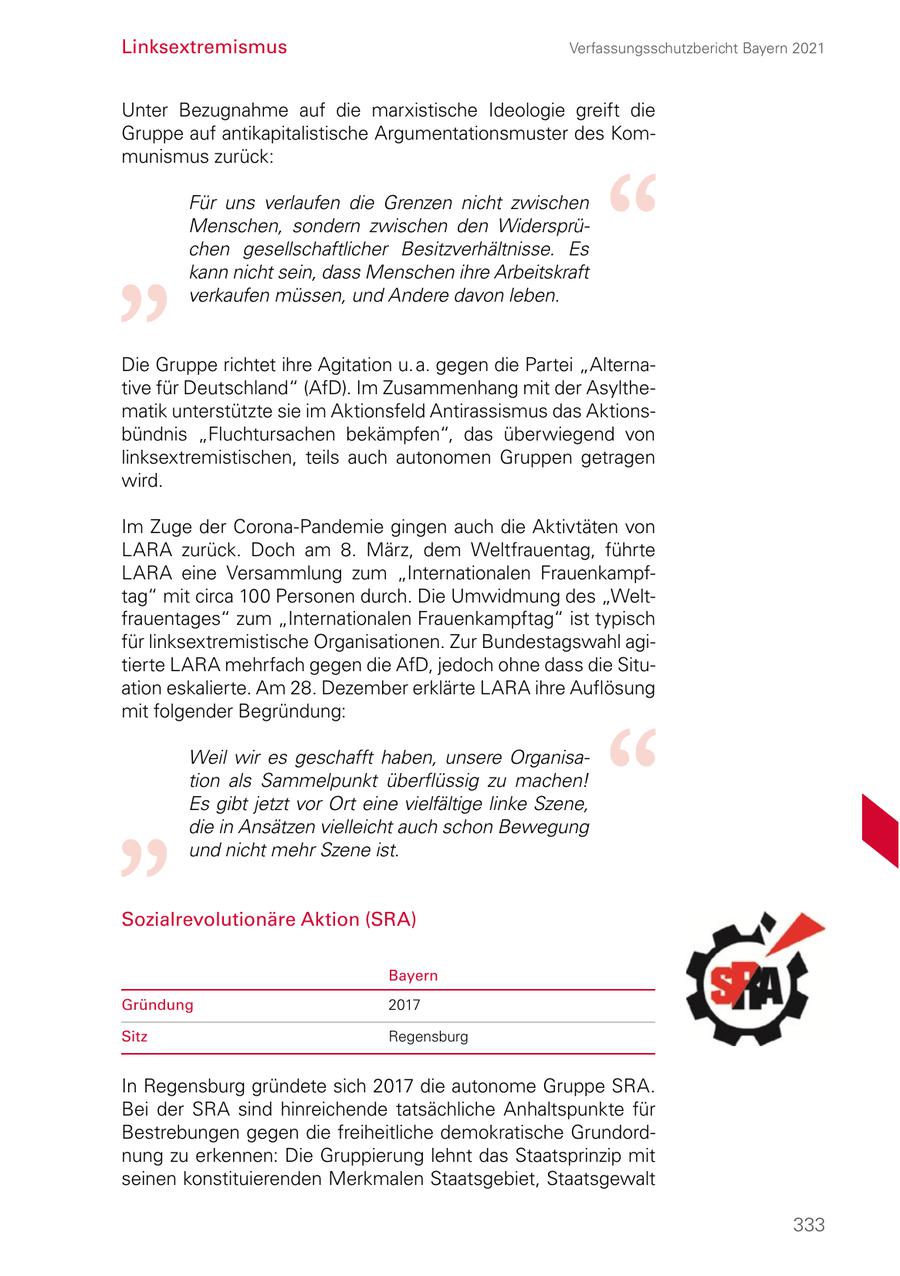 Linksextremismus

Verfassungsschutzbericht Bayern 2021

Unter Bezugnahme auf die marxistische Ideologie greift die Gruppe auf antikapitalistische Argumentationsmuster des Kommunismus zurück:

“

Für uns verlaufen die Grenzen nicht zwischen Menschen, sondern zwischen den Widersprüchen gesellschaftlicher Besitzverhältnisse. Es kann nicht sein, dass Menschen ihre Arbeitskraft verkaufen müssen, und Andere davon leben.

”

Die Gruppe richtet ihre Agitation u. a. gegen die Partei „Alternative für Deutschland“ (AfD). Im Zusammenhang mit der Asylthematik unterstützte sie im Aktionsfeld Antirassismus das Aktionsbündnis „Fluchtursachen bekämpfen“, das überwiegend von linksextremistischen, teils auch autonomen Gruppen getragen wird.

Im Zuge der Corona-Pandemie gingen auch die Aktivtäten von LARA zurück. Doch am 8. März, dem Weltfrauentag, führte LARA eine Versammlung zum „Internationalen Frauenkampftag“ mit circa 100 Personen durch. Die Umwidmung des „Weltfrauentages“ zum „Internationalen Frauenkampftag“ ist typisch für linksextremistische Organisationen. Zur Bundestagswahl agitierte LARA mehrfach gegen die AfD, jedoch ohne dass die Situation eskalierte. Am 28. Dezember erklärte LARA ihre Auflösung mit folgender Begründung:

“

Weil wir es geschafft haben, unsere Organisation als Sammelpunkt überflüssig zu machen! Es gibt jetzt vor Ort eine vielfältige linke Szene, die in Ansätzen vielleicht auch schon Bewegung und nicht mehr Szene ist.

”

Sozialrevolutionäre Aktion (SRA)

| | Bayern |
|---|---|
| Gründung | 2017 |
| Sitz | Regensburg |

SRA

In Regensburg gründete sich 2017 die autonome Gruppe SRA. Bei der SRA sind hinreichende tatsächliche Anhaltspunkte für Bestrebungen gegen die freiheitliche demokratische Grundordnung zu erkennen: Die Gruppierung lehnt das Staatsprinzip mit seinen konstituierenden Merkmalen Staatsgebiet, Staatsgewalt

333